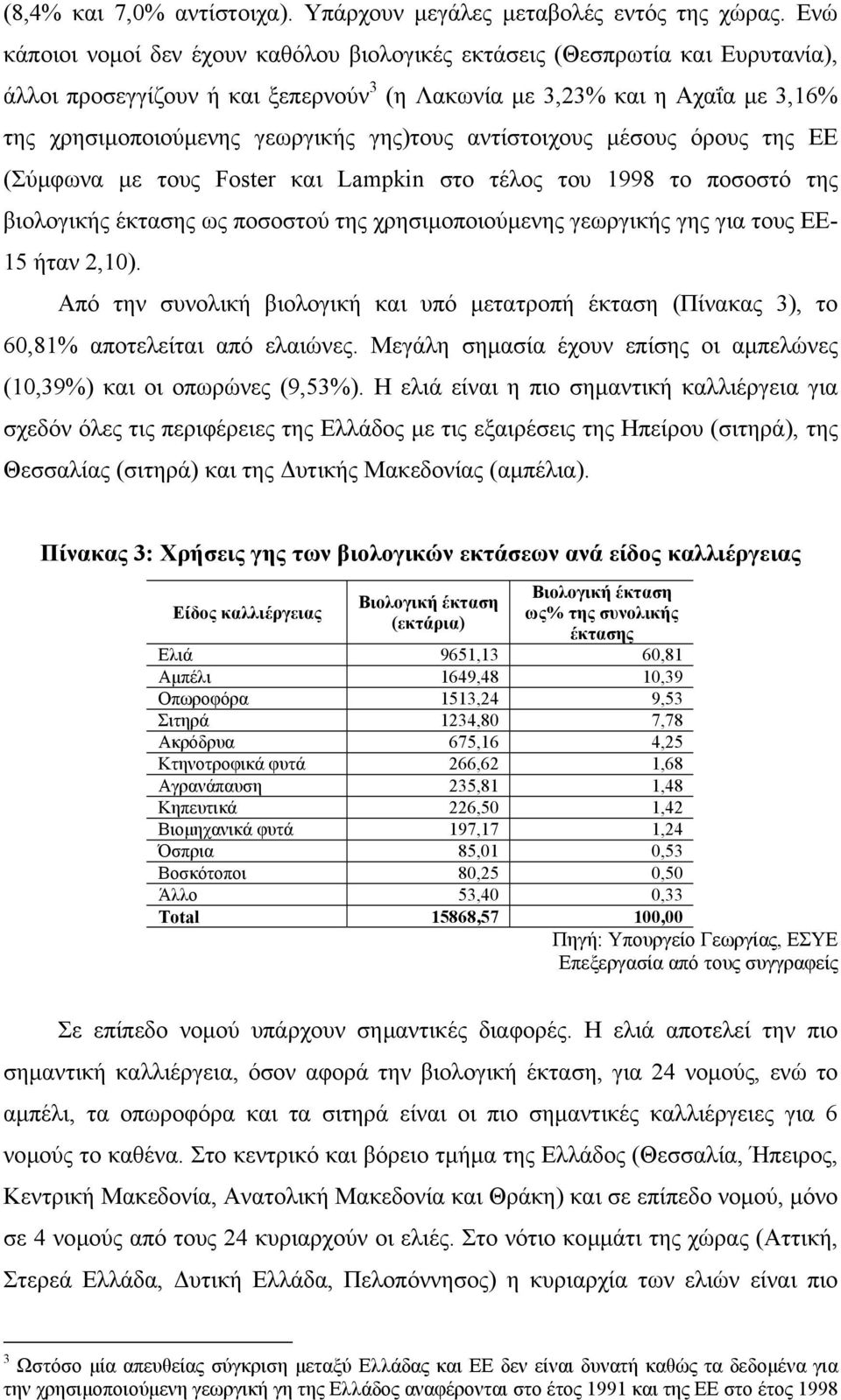 (8,4% και 7,0% αντίστοιχα). Υπάρχουν μεγάλες μεταβολές εντός της χώρας. Ενώ κάποιοι νομοί δεν έχουν καθόλου βιολογικές εκτάσεις (Θεσπρωτία και Ευρυτανία), άλλοι προσεγγίζουν ή και ξεπερνούν$^3$ (η Λακωνία με 3,23% και η Αχαΐα με 3,16% της χρησιμοποιούμενης γεωργικής γης)τους αντίστοιχους μέσους όρους της ΕΕ (Σύμφωνα με τους Foster και Lampkin στο τέλος του 1998 το ποσοστό της βιολογικής έκτασης ως ποσοστού της χρησιμοποιούμενης γεωργικής γης για τους ΕΕ-15 ήταν 2,10).

Από την συνολική βιολογική και υπό μετατροπή έκταση (Πίνακας 3), το 60,81% αποτελείται από ελαιώνες. Μεγάλη σημασία έχουν επίσης οι αμπελώνες (10,39%) και οι οπωρώνες (9,53%). Η ελιά είναι η πιο σημαντική καλλιέργεια για σχεδόν όλες τις περιφέρειες της Ελλάδος με τις εξαιρέσεις της Ηπείρου (σιτηρά), της Θεσσαλίας (σιτηρά) και της Δυτικής Μακεδονίας (αμπέλια).

Πίνακας 3: Χρήσεις γης των βιολογικών εκτάσεων ανά είδος καλλιέργειας

| Είδος καλλιέργειας | Βιολογική έκταση (εκτάρια) | Βιολογική έκταση ως% της συνολικής έκτασης |
|---|---|---|
| Ελιά | 9651,13 | 60,81 |
| Αμπέλι | 1649,48 | 10,39 |
| Οπωροφόρα | 1513,24 | 9,53 |
| Σιτηρά | 1234,80 | 7,78 |
| Ακρόδρυα | 675,16 | 4,25 |
| Κτηνοτροφικά φυτά | 266,62 | 1,68 |
| Αγρανάπαυση | 235,81 | 1,48 |
| Κηπευτικά | 226,50 | 1,42 |
| Βιομηχανικά φυτά | 197,17 | 1,24 |
| Όσπρια | 85,01 | 0,53 |
| Βοσκότοποι | 80,25 | 0,50 |
| Άλλο | 53,40 | 0,33 |
| Total | 15868,57 | 100,00 |

Πηγή: Υπουργείο Γεωργίας, ΕΣΥΕ
Επεξεργασία από τους συγγραφείς

Σε επίπεδο νομού υπάρχουν σημαντικές διαφορές. Η ελιά αποτελεί την πιο σημαντική καλλιέργεια, όσον αφορά την βιολογική έκταση, για 24 νομούς, ενώ το αμπέλι, τα οπωροφόρα και τα σιτηρά είναι οι πιο σημαντικές καλλιέργειες για 6 νομούς το καθένα. Στο κεντρικό και βόρειο τμήμα της Ελλάδος (Θεσσαλία, Ήπειρος, Κεντρική Μακεδονία, Ανατολική Μακεδονία και Θράκη) και σε επίπεδο νομού, μόνο σε 4 νομούς από τους 24 κυριαρχούν οι ελιές. Στο νότιο κομμάτι της χώρας (Αττική, Στερεά Ελλάδα, Δυτική Ελλάδα, Πελοπόννησος) η κυριαρχία των ελιών είναι πιο

$^3$ Ωστόσο μία απευθείας σύγκριση μεταξύ Ελλάδας και ΕΕ δεν είναι δυνατή καθώς τα δεδομένα για την χρησιμοποιούμενη γεωργική γη της Ελλάδος αναφέρονται στο έτος 1991 και της ΕΕ στο έτος 1998